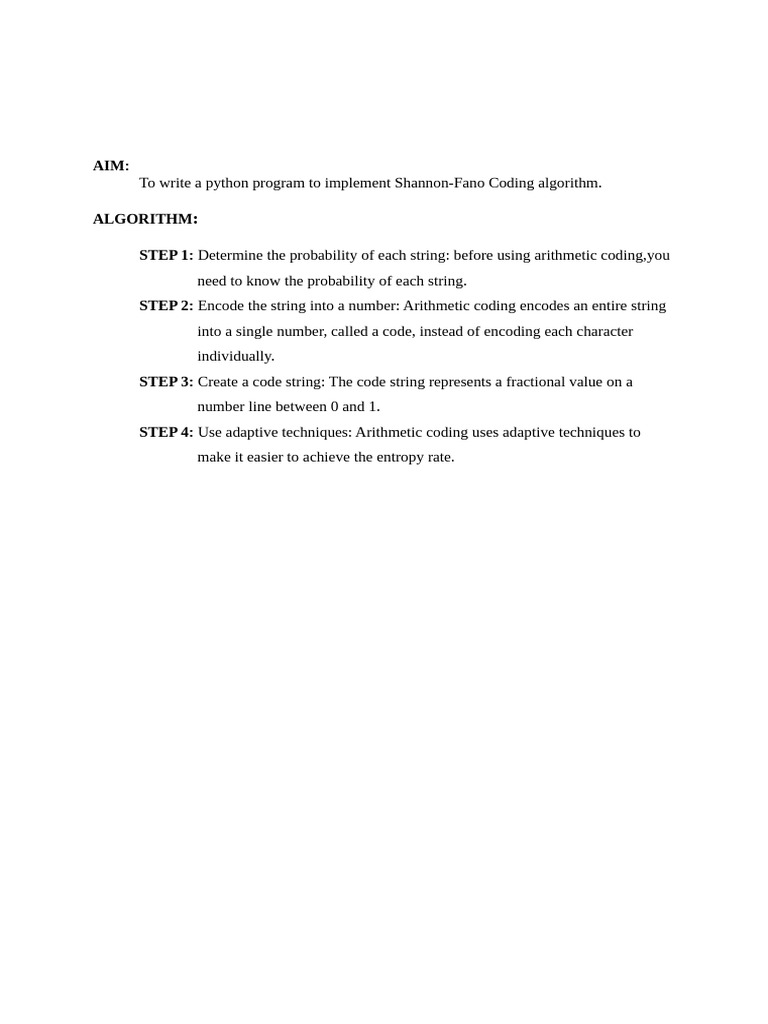 AIM:
To write a python program to implement Shannon-Fano Coding algorithm.

ALGORITHM:

STEP 1: Determine the probability of each string: before using arithmetic coding,you need to know the probability of each string.

STEP 2: Encode the string into a number: Arithmetic coding encodes an entire string into a single number, called a code, instead of encoding each character individually.

STEP 3: Create a code string: The code string represents a fractional value on a number line between 0 and 1.

STEP 4: Use adaptive techniques: Arithmetic coding uses adaptive techniques to make it easier to achieve the entropy rate.